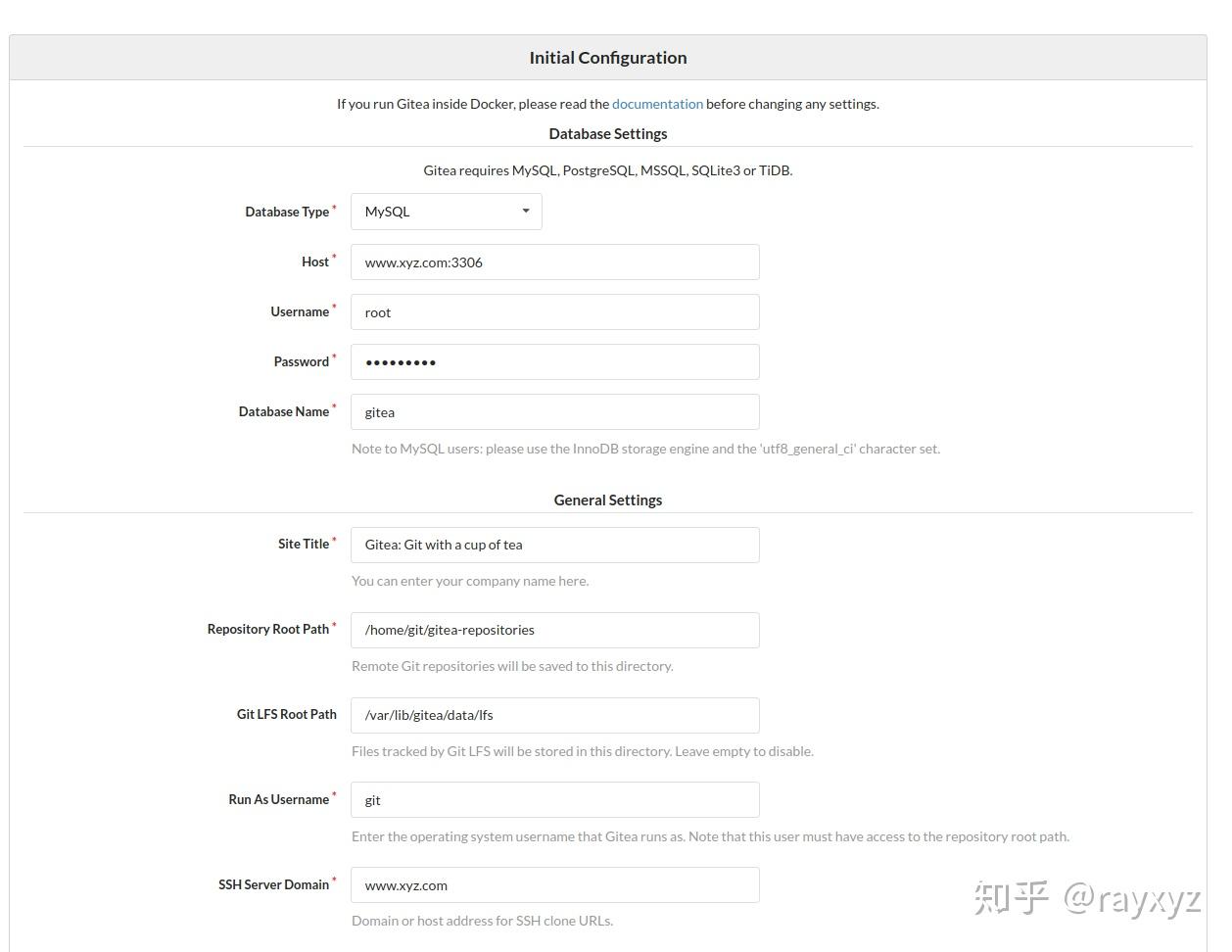 Initial Configuration

If you run Gitea inside Docker, please read the documentation before changing any settings.

Database Settings

Gitea requires MySQL, PostgreSQL, MSSQL, SQLite3 or TiDB.

Database Type * MySQL

Host * www.xyz.com:3306

Username * root

Password * •••••••••

Database Name * gitea

Note to MySQL users: please use the InnoDB storage engine and the 'utf8_general_ci' character set.

General Settings

Site Title * Gitea: Git with a cup of tea

You can enter your company name here.

Repository Root Path * /home/git/gitea-repositories

Remote Git repositories will be saved to this directory.

Git LFS Root Path /var/lib/gitea/data/lfs

Files tracked by Git LFS will be stored in this directory. Leave empty to disable.

Run As Username * git

Enter the operating system username that Gitea runs as. Note that this user must have access to the repository root path.

SSH Server Domain * www.xyz.com

Domain or host address for SSH clone URLs.

知乎 @rayxyz